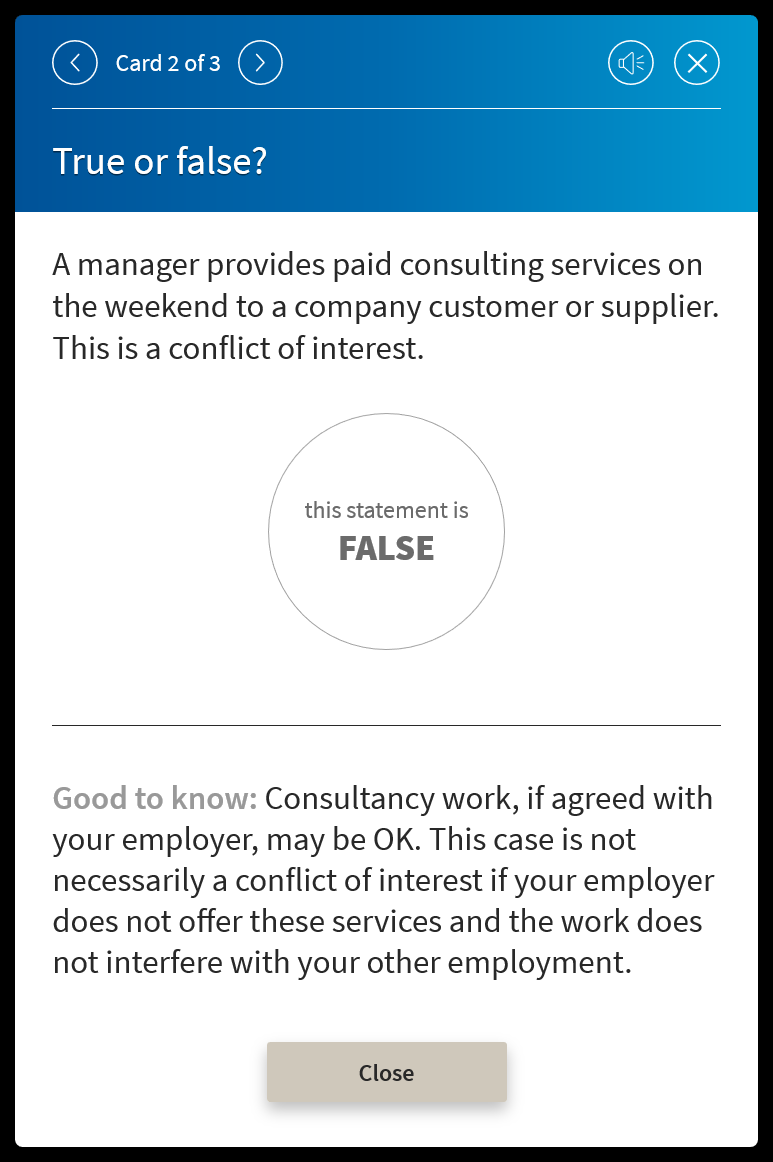 Card 2 of 3

True or false?

A manager provides paid consulting services on the weekend to a company customer or supplier. This is a conflict of interest.

this statement is
FALSE

Good to know: Consultancy work, if agreed with your employer, may be OK. This case is not necessarily a conflict of interest if your employer does not offer these services and the work does not interfere with your other employment.

Close